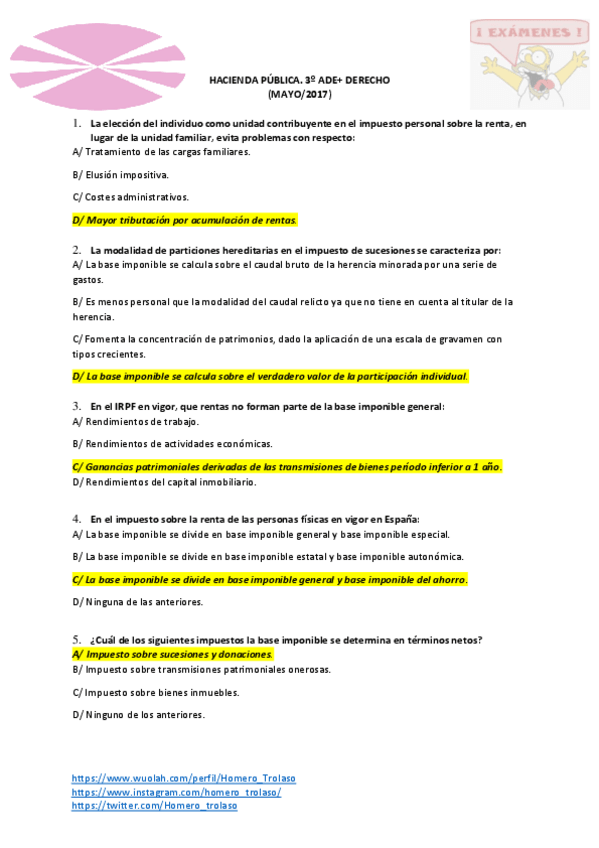 ¡ EXÁMENES !

HACIENDA PÚBLICA. 3º ADE+ DERECHO
(MAYO/2017)

1. La elección del individuo como unidad contribuyente en el impuesto personal sobre la renta, en lugar de la unidad familiar, evita problemas con respecto:
A/ Tratamiento de las cargas familiares.

B/ Elusión impositiva.

C/ Costes administrativos.

D/ Mayor tributación por acumulación de rentas.

2. La modalidad de particiones hereditarias en el impuesto de sucesiones se caracteriza por:
A/ La base imponible se calcula sobre el caudal bruto de la herencia minorada por una serie de gastos.

B/ Es menos personal que la modalidad del caudal relicto ya que no tiene en cuenta al titular de la herencia.

C/ Fomenta la concentración de patrimonios, dado la aplicación de una escala de gravamen con tipos crecientes.

D/ La base imponible se calcula sobre el verdadero valor de la participación individual.

3. En el IRPF en vigor, que rentas no forman parte de la base imponible general:
A/ Rendimientos de trabajo.

B/ Rendimientos de actividades económicas.

C/ Ganancias patrimoniales derivadas de las transmisiones de bienes período inferior a 1 año.
D/ Rendimientos del capital inmobiliario.

4. En el impuesto sobre la renta de las personas físicas en vigor en España:
A/ La base imponible se divide en base imponible general y base imponible especial.

B/ La base imponible se divide en base imponible estatal y base imponible autonómica.

C/ La base imponible se divide en base imponible general y base imponible del ahorro.

D/ Ninguna de las anteriores.

5. ¿Cuál de los siguientes impuestos la base imponible se determina en términos netos?
A/ Impuesto sobre sucesiones y donaciones.
B/ Impuesto sobre transmisiones patrimoniales onerosas.

C/ Impuesto sobre bienes inmuebles.

D/ Ninguno de los anteriores.

https://www.wuolah.com/perfil/Homero_Trolaso
https://www.instagram.com/homero_trolaso/
https://twitter.com/Homero_trolaso